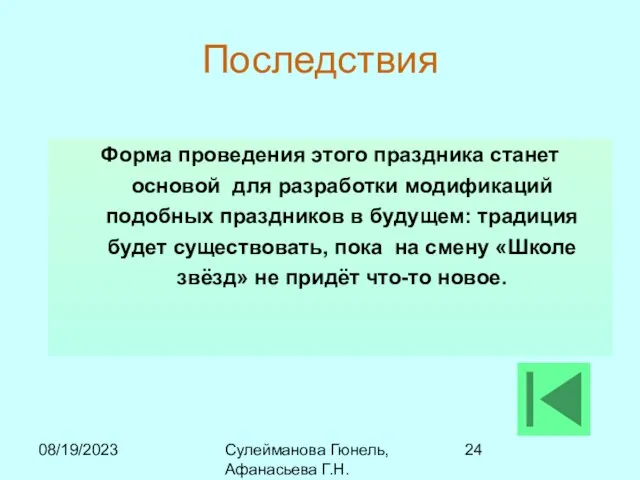 Последствия

Форма проведения этого праздника станет основой для разработки модификаций подобных праздников в будущем: традиция будет существовать, пока на смену «Школе звёзд» не придёт что-то новое.

08/19/2023

Сулейманова Гюнель, Афанасьева Г.Н.

24